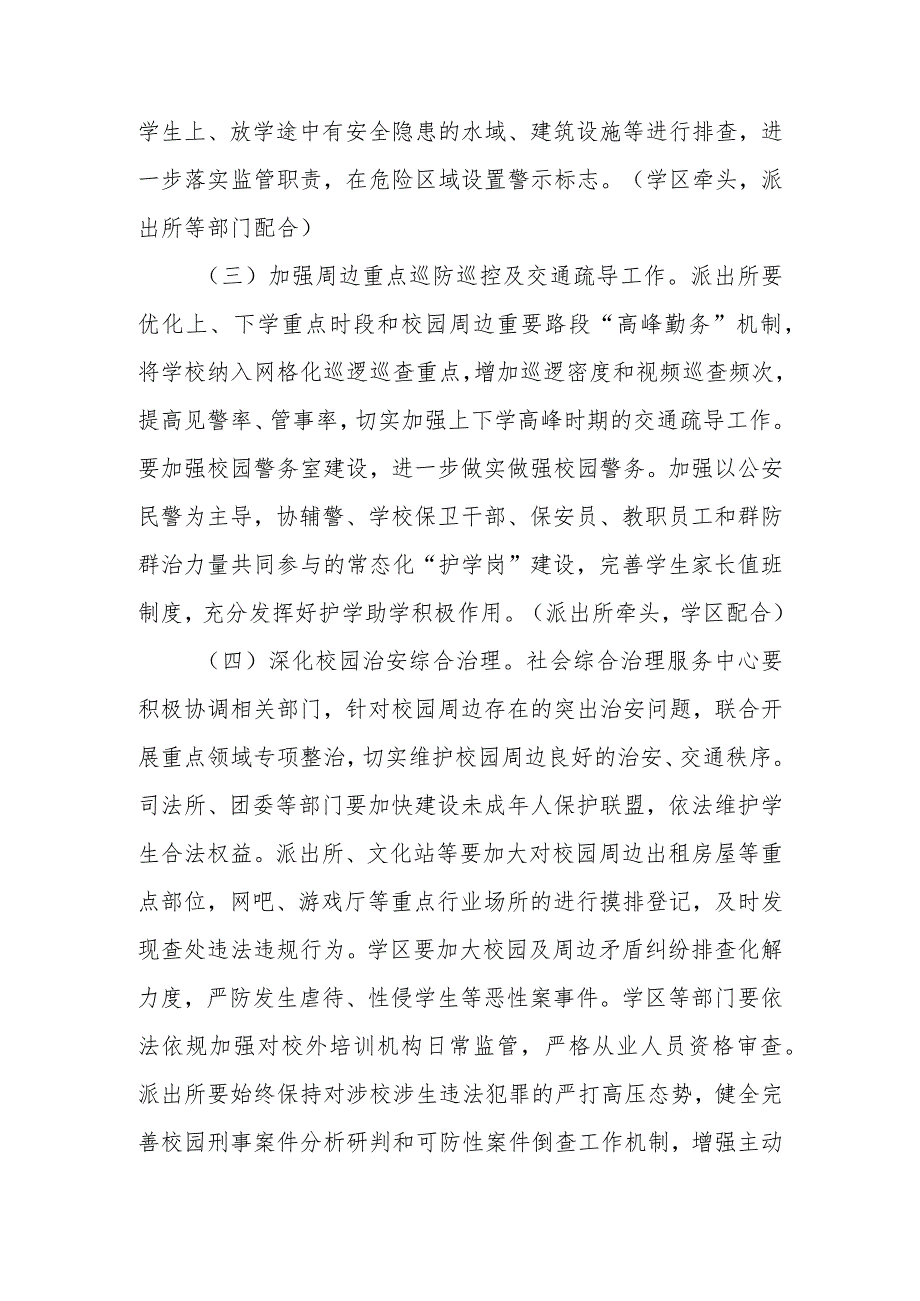 学生上、放学途中有安全隐患的水域、建筑设施等进行排查，进一步落实监管职责，在危险区域设置警示标志。（学区牵头，派出所等部门配合）

（三）加强周边重点巡防巡控及交通疏导工作。派出所要优化上、下学重点时段和校园周边重要路段“高峰勤务”机制，将学校纳入网格化巡逻巡查重点，增加巡逻密度和视频巡查频次，提高见警率、管事率，切实加强上下学高峰时期的交通疏导工作。要加强校园警务室建设，进一步做实做强校园警务。加强以公安民警为主导，协辅警、学校保卫干部、保安员、教职员工和群防群治力量共同参与的常态化“护学岗”建设，完善学生家长值班制度，充分发挥好护学助学积极作用。（派出所牵头，学区配合）

（四）深化校园治安综合治理。社会综合治理服务中心要积极协调相关部门，针对校园周边存在的突出治安问题，联合开展重点领域专项整治，切实维护校园周边良好的治安、交通秩序。司法所、团委等部门要加快建设未成年人保护联盟，依法维护学生合法权益。派出所、文化站等要加大对校园周边出租房屋等重点部位，网吧、游戏厅等重点行业场所的进行摸排登记，及时发现查处违法违规行为。学区要加大校园及周边矛盾纠纷排查化解力度，严防发生虐待、性侵学生等恶性案事件。学区等部门要依法依规加强对校外培训机构日常监管，严格从业人员资格审查。派出所要始终保持对涉校涉生违法犯罪的严打高压态势，健全完善校园刑事案件分析研判和可防性案件倒查工作机制，增强主动